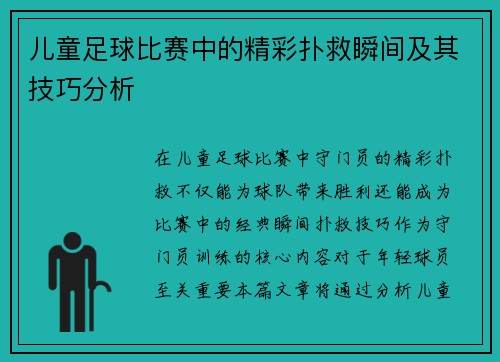 儿童足球比赛中的精彩扑救瞬间及其技巧分析

在儿童足球比赛中守门员的精彩扑救不仅能为球队带来胜利还能成为比赛中的经典瞬间扑救技巧作为守门员训练的核心内容对于年轻球员至关重要本篇文章将通过分析儿童